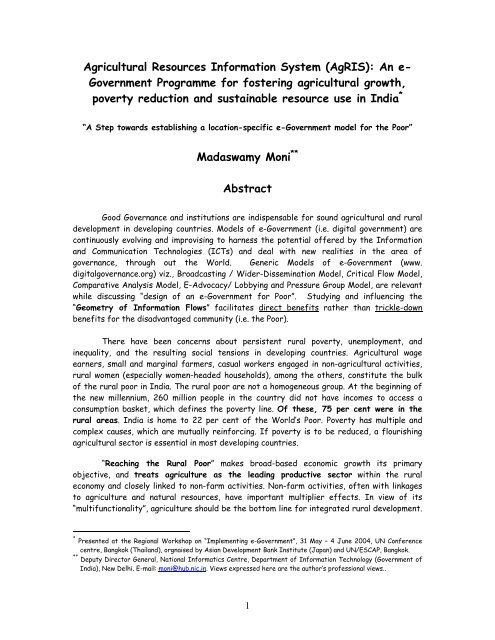 Agricultural Resources Information System (AgRIS): An e-Government Programme for fostering agricultural growth, poverty reduction and sustainable resource use in India*

"A Step towards establishing a location-specific e-Government model for the Poor"

Madaswamy Moni**

Abstract

Good Governance and institutions are indispensable for sound agricultural and rural development in developing countries. Models of e-Government (i.e. digital government) are continuously evolving and improvising to harness the potential offered by the Information and Communication Technologies (ICTs) and deal with new realities in the area of governance, through out the World. Generic Models of e-Government (www. digitalgovernance.org) viz., Broadcasting / Wider-Dissemination Model, Critical Flow Model, Comparative Analysis Model, E-Advocacy/ Lobbying and Pressure Group Model, are relevant while discussing "design of an e-Government for Poor". Studying and influencing the "Geometry of Information Flows" facilitates direct benefits rather than trickle-down benefits for the disadvantaged community (i.e. the Poor).

There have been concerns about persistent rural poverty, unemployment, and inequality, and the resulting social tensions in developing countries. Agricultural wage earners, small and marginal farmers, casual workers engaged in non-agricultural activities, rural women (especially women-headed households), among the others, constitute the bulk of the rural poor in India. The rural poor are not a homogeneous group. At the beginning of the new millennium, 260 million people in the country did not have incomes to access a consumption basket, which defines the poverty line. Of these, 75 per cent were in the rural areas. India is home to 22 per cent of the World's Poor. Poverty has multiple and complex causes, which are mutually reinforcing. If poverty is to be reduced, a flourishing agricultural sector is essential in most developing countries.

"Reaching the Rural Poor" makes broad-based economic growth its primary objective, and treats agriculture as the leading productive sector within the rural economy and closely linked to non-farm activities. Non-farm activities, often with linkages to agriculture and natural resources, have important multiplier effects. In view of its "multifunctionality", agriculture should be the bottom line for integrated rural development.

* Presented at the Regional Workshop on "Implementing e-Government", 31 May – 4 June 2004, UN Conference centre, Bangkok (Thailand), orgnaised by Asian Development Bank Institute (Japan) and UN/ESCAP, Bangkok.
** Deputy Director General, National Informatics Centre, Department of Information Technology (Government of India), New Delhi. E-mail: moni@hub.nic.in. Views expressed here are the author's professional views..

1